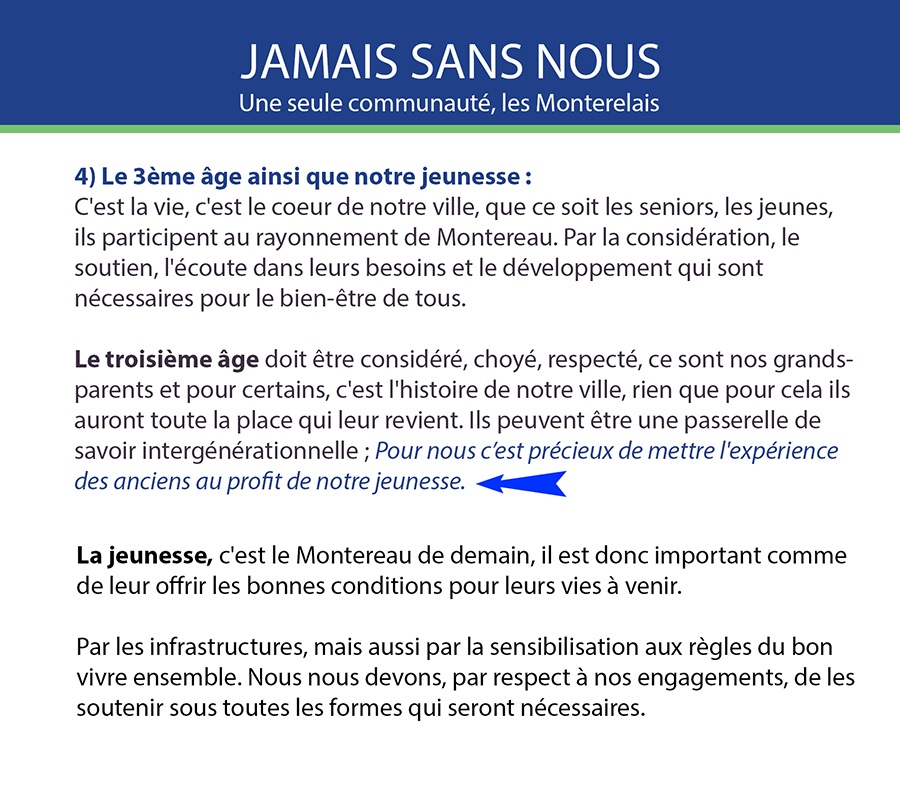 JAMAIS SANS NOUS
Une seule communauté, les Monterelais

4) Le 3ème âge ainsi que notre jeunesse :
C'est la vie, c'est le coeur de notre ville, que ce soit les seniors, les jeunes, ils participent au rayonnement de Montereau. Par la considération, le soutien, l'écoute dans leurs besoins et le développement qui sont nécessaires pour le bien-être de tous.

Le troisième âge doit être considéré, choyé, respecté, ce sont nos grands-parents et pour certains, c'est l'histoire de notre ville, rien que pour cela ils auront toute la place qui leur revient. Ils peuvent être une passerelle de savoir intergénérationnelle ; Pour nous c'est précieux de mettre l'expérience des anciens au profit de notre jeunesse.

La jeunesse, c'est le Montereau de demain, il est donc important comme de leur offrir les bonnes conditions pour leurs vies à venir.

Par les infrastructures, mais aussi par la sensibilisation aux règles du bon vivre ensemble. Nous nous devons, par respect à nos engagements, de les soutenir sous toutes les formes qui seront nécessaires.